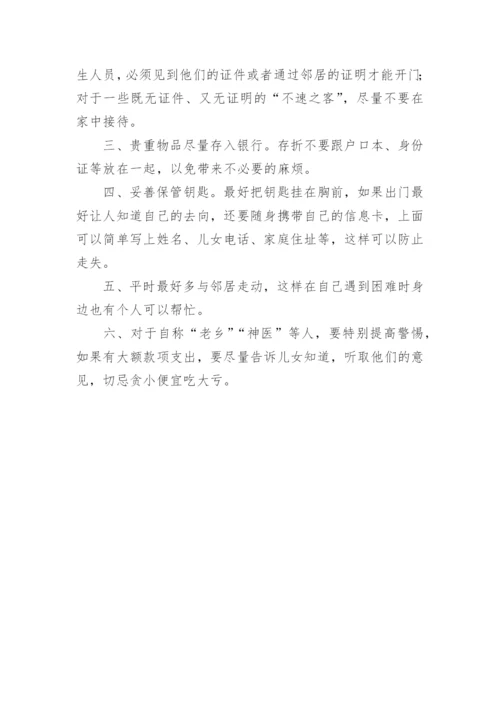 生人员，必须见到他们的证件或者通过邻居的证明才能开门；对于一些既无证件、又无证明的“不速之客”，尽量不要在家中接待。

三、贵重物品尽量存入银行。存折不要跟户口本、身份证等放在一起，以免带来不必要的麻烦。

四、妥善保管钥匙。最好把钥匙挂在胸前，如果出门最好让人知道自己的去向，还要随身携带自己的信息卡，上面可以简单写上姓名、儿女电话、家庭住址等，这样可以防止走失。

五、平时最好多与邻居走动，这样在自己遇到困难时身边也有个人可以帮忙。

六、对于自称“老乡”“神医”等人，要特别提高警惕，如果有大额款项支出，要尽量告诉儿女知道，听取他们的意见，切忌贪小便宜吃大亏。